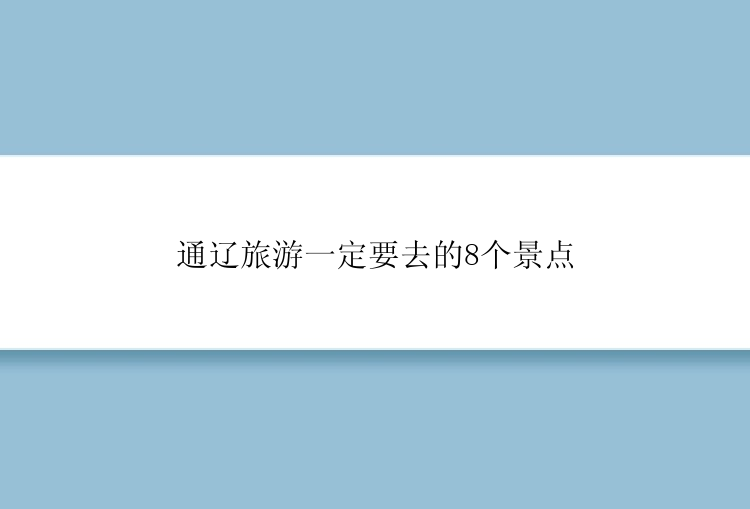 通辽旅游一定要去的8个景点